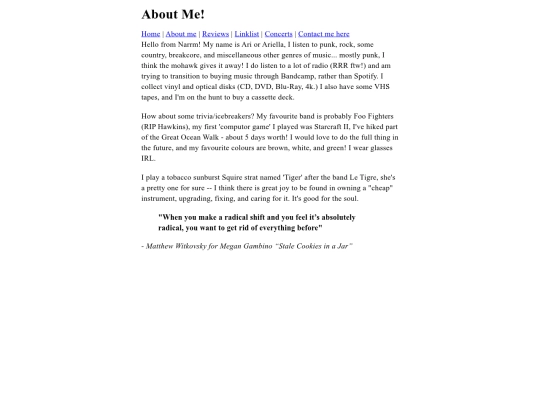 About Me!

Home | About me | Reviews | Linklist | Concerts | Contact me here

Hello from Narrm! My name is Ari or Ariella, I listen to punk, rock, some country, breakcore, and miscellaneous other genres of music... mostly punk, I think the mohawk gives it away! I do listen to a lot of radio (RRR ftw!) and am trying to transition to buying music through Bandcamp, rather than Spotify. I collect vinyl and optical disks (CD, DVD, Blu-Ray, 4k.) I also have some VHS tapes, and I'm on the hunt to buy a cassette deck.

How about some trivia/icebreakers? My favourite band is probably Foo Fighters (RIP Hawkins), my first 'computor game' I played was Starcraft II, I've hiked part of the Great Ocean Walk - about 5 days worth! I would love to do the full thing in the future, and my favourite colours are brown, white, and green! I wear glasses IRL.

I play a tobacco sunburst Squire strat named 'Tiger' after the band Le Tigre, she's a pretty one for sure -- I think there is great joy to be found in owning a "cheap" instrument, upgrading, fixing, and caring for it. It's good for the soul.

"When you make a radical shift and you feel it's absolutely radical, you want to get rid of everything before"

- Matthew Witkovsky for Megan Gambino "Stale Cookies in a Jar"